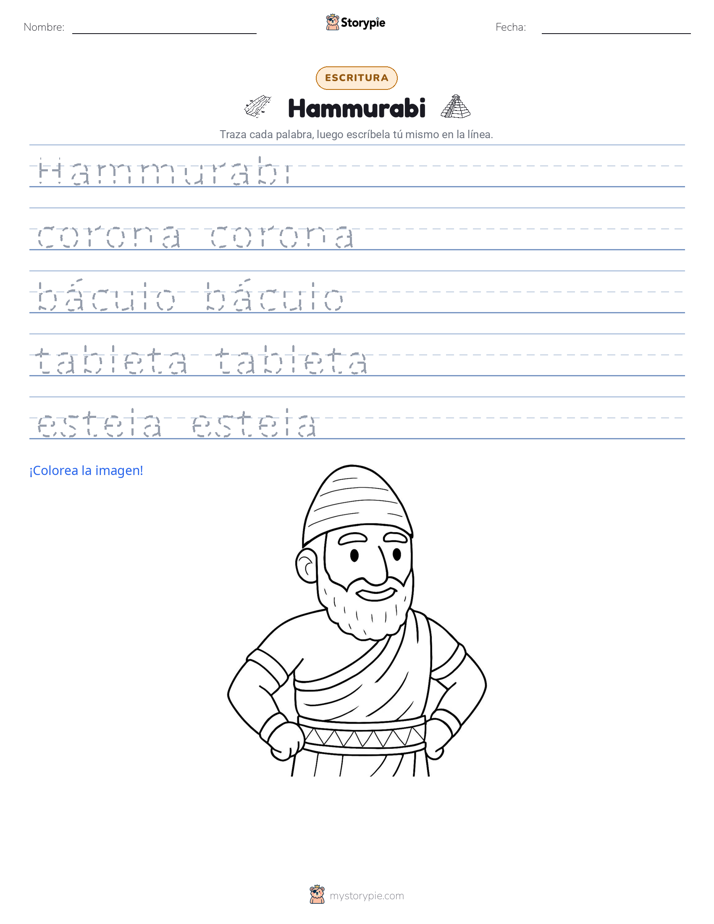 Nombre:

Storypie

Fecha:

ESCRITURA

Hammurabi

Traza cada palabra, luego escríbela tú mismo en la línea.

Hammurabi

corona corona

báculo báculo

tableta tableta

estela estela

¡Colorea la imagen!

mystorypie.com